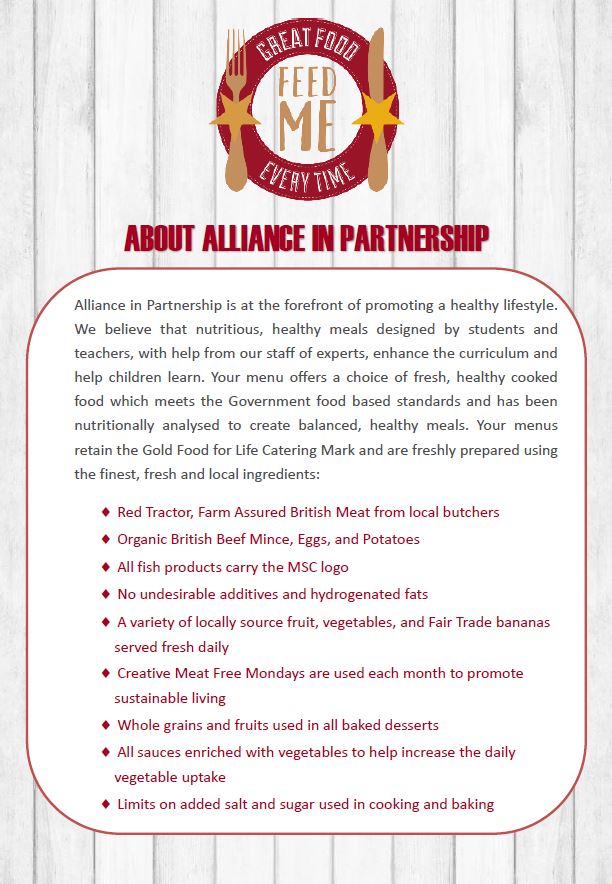 GREAT FOOD
FEED ME
EVERY TIME

ABOUT ALLIANCE IN PARTNERSHIP

Alliance in Partnership is at the forefront of promoting a healthy lifestyle. We believe that nutritious, healthy meals designed by students and teachers, with help from our staff of experts, enhance the curriculum and help children learn. Your menu offers a choice of fresh, healthy cooked food which meets the Government food based standards and has been nutritionally analysed to create balanced, healthy meals. Your menus retain the Gold Food for Life Catering Mark and are freshly prepared using the finest, fresh and local ingredients:

♦ Red Tractor, Farm Assured British Meat from local butchers
♦ Organic British Beef Mince, Eggs, and Potatoes
♦ All fish products carry the MSC logo
♦ No undesirable additives and hydrogenated fats
♦ A variety of locally source fruit, vegetables, and Fair Trade bananas served fresh daily
♦ Creative Meat Free Mondays are used each month to promote sustainable living
♦ Whole grains and fruits used in all baked desserts
♦ All sauces enriched with vegetables to help increase the daily vegetable uptake
♦ Limits on added salt and sugar used in cooking and baking